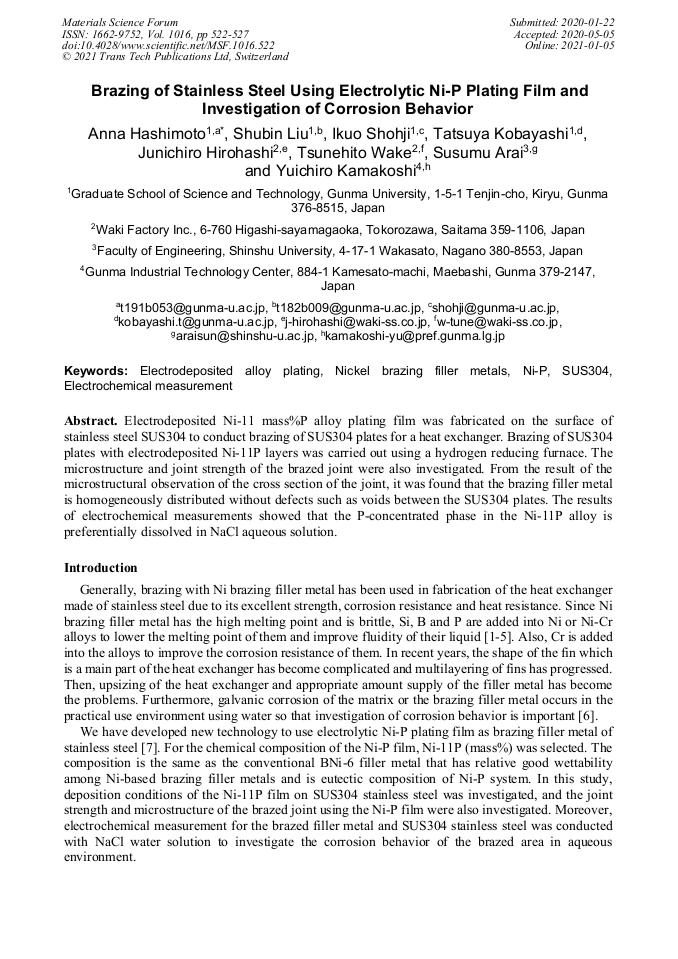 Materials Science Forum
ISSN: 1662-9752, Vol. 1016, pp 522-527
doi:10.4028/www.scientific.net/MSF.1016.522
© 2021 Trans Tech Publications Ltd, Switzerland

Submitted: 2020-01-22
Accepted: 2020-05-05
Online: 2021-01-05

Brazing of Stainless Steel Using Electrolytic Ni-P Plating Film and Investigation of Corrosion Behavior

Anna Hashimoto$^{1,a*}$, Shubin Liu$^{1,b}$, Ikuo Shohji$^{1,c}$, Tatsuya Kobayashi$^{1,d}$, Junichiro Hirohashi$^{2,e}$, Tsunehito Wake$^{2,f}$, Susumu Arai$^{3,g}$ and Yuichiro Kamakoshi$^{4,h}$

$^{1}$Graduate School of Science and Technology, Gunma University, 1-5-1 Tenjin-cho, Kiryu, Gunma 376-8515, Japan

$^{2}$Waki Factory Inc., 6-760 Higashi-sayamagaoka, Tokorozawa, Saitama 359-1106, Japan

$^{3}$Faculty of Engineering, Shinshu University, 4-17-1 Wakasato, Nagano 380-8553, Japan

$^{4}$Gunma Industrial Technology Center, 884-1 Kamesato-machi, Maebashi, Gunma 379-2147, Japan

$^{a}$t191b053@gunma-u.ac.jp, $^{b}$t182b009@gunma-u.ac.jp, $^{c}$shohji@gunma-u.ac.jp, $^{d}$kobayashi.t@gunma-u.ac.jp, $^{e}$j-hirohashi@waki-ss.co.jp, $^{f}$w-tune@waki-ss.co.jp, $^{g}$araisun@shinshu-u.ac.jp, $^{h}$kamakoshi-yu@pref.gunma.lg.jp

Keywords: Electrodeposited alloy plating, Nickel brazing filler metals, Ni-P, SUS304, Electrochemical measurement

Abstract. Electrodeposited Ni-11 mass%P alloy plating film was fabricated on the surface of stainless steel SUS304 to conduct brazing of SUS304 plates for a heat exchanger. Brazing of SUS304 plates with electrodeposited Ni-11P layers was carried out using a hydrogen reducing furnace. The microstructure and joint strength of the brazed joint were also investigated. From the result of the microstructural observation of the cross section of the joint, it was found that the brazing filler metal is homogeneously distributed without defects such as voids between the SUS304 plates. The results of electrochemical measurements showed that the P-concentrated phase in the Ni-11P alloy is preferentially dissolved in NaCl aqueous solution.

Introduction

Generally, brazing with Ni brazing filler metal has been used in fabrication of the heat exchanger made of stainless steel due to its excellent strength, corrosion resistance and heat resistance. Since Ni brazing filler metal has the high melting point and is brittle, Si, B and P are added into Ni or Ni-Cr alloys to lower the melting point of them and improve fluidity of their liquid [1-5]. Also, Cr is added into the alloys to improve the corrosion resistance of them. In recent years, the shape of the fin which is a main part of the heat exchanger has become complicated and multilayering of fins has progressed. Then, upsizing of the heat exchanger and appropriate amount supply of the filler metal has become the problems. Furthermore, galvanic corrosion of the matrix or the brazing filler metal occurs in the practical use environment using water so that investigation of corrosion behavior is important [6].

We have developed new technology to use electrolytic Ni-P plating film as brazing filler metal of stainless steel [7]. For the chemical composition of the Ni-P film, Ni-11P (mass%) was selected. The composition is the same as the conventional BNi-6 filler metal that has relative good wettability among Ni-based brazing filler metals and is eutectic composition of Ni-P system. In this study, deposition conditions of the Ni-11P film on SUS304 stainless steel was investigated, and the joint strength and microstructure of the brazed joint using the Ni-P film were also investigated. Moreover, electrochemical measurement for the brazed filler metal and SUS304 stainless steel was conducted with NaCl water solution to investigate the corrosion behavior of the brazed area in aqueous environment.